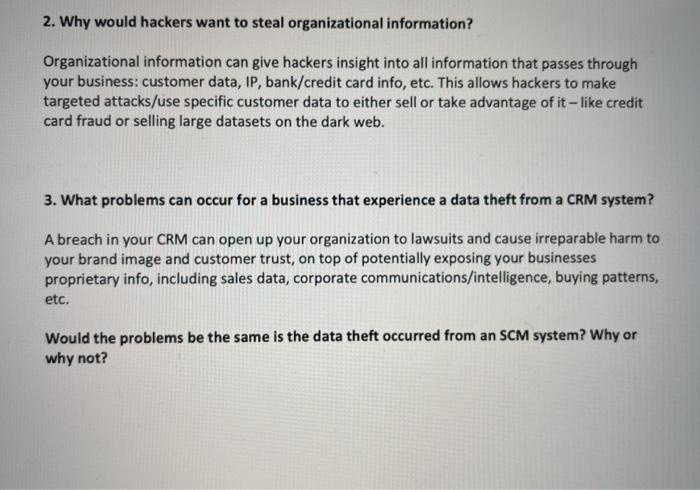 2. Why would hackers want to steal organizational information?

Organizational information can give hackers insight into all information that passes through your business: customer data, IP, bank/credit card info, etc. This allows hackers to make targeted attacks/use specific customer data to either sell or take advantage of it – like credit card fraud or selling large datasets on the dark web.

3. What problems can occur for a business that experience a data theft from a CRM system?

A breach in your CRM can open up your organization to lawsuits and cause irreparable harm to your brand image and customer trust, on top of potentially exposing your businesses proprietary info, including sales data, corporate communications/intelligence, buying patterns, etc.

Would the problems be the same is the data theft occurred from an SCM system? Why or why not?